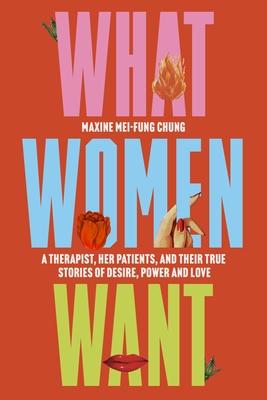 WHAT

MAXINE MEI-FUNG CHUNG

WOMEN

A THERAPIST, HER PATIENTS, AND THEIR TRUE STORIES OF DESIRE, POWER AND LOVE

WANT